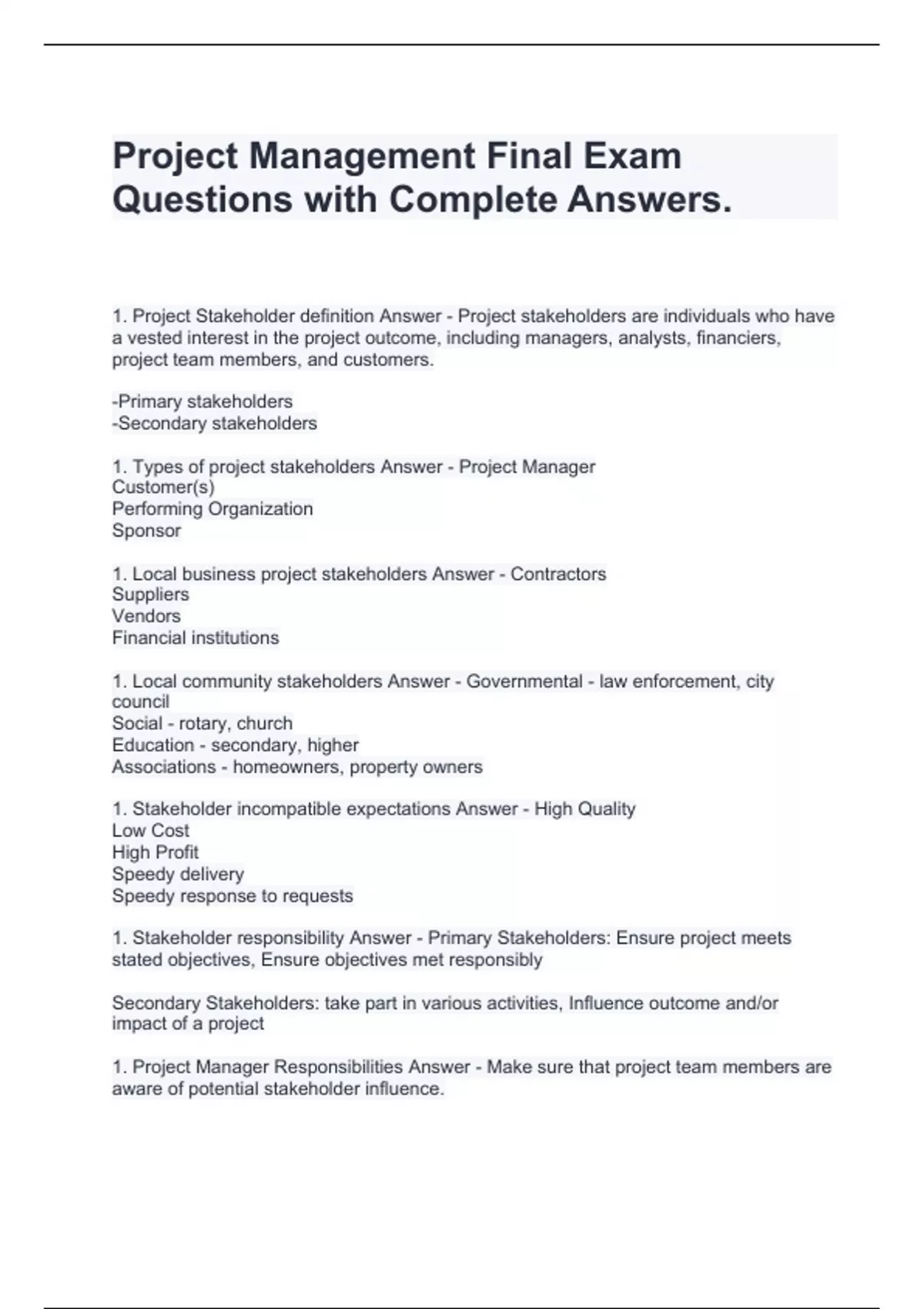 Project Management Final Exam Questions with Complete Answers.

1. Project Stakeholder definition Answer - Project stakeholders are individuals who have a vested interest in the project outcome, including managers, analysts, financiers, project team members, and customers.

-Primary stakeholders
-Secondary stakeholders

1. Types of project stakeholders Answer - Project Manager
Customer(s)
Performing Organization
Sponsor

1. Local business project stakeholders Answer - Contractors
Suppliers
Vendors
Financial institutions

1. Local community stakeholders Answer - Governmental - law enforcement, city council
Social - rotary, church
Education - secondary, higher
Associations - homeowners, property owners

1. Stakeholder incompatible expectations Answer - High Quality
Low Cost
High Profit
Speedy delivery
Speedy response to requests

1. Stakeholder responsibility Answer - Primary Stakeholders: Ensure project meets stated objectives, Ensure objectives met responsibly

Secondary Stakeholders: take part in various activities, Influence outcome and/or impact of a project

1. Project Manager Responsibilities Answer - Make sure that project team members are aware of potential stakeholder influence.